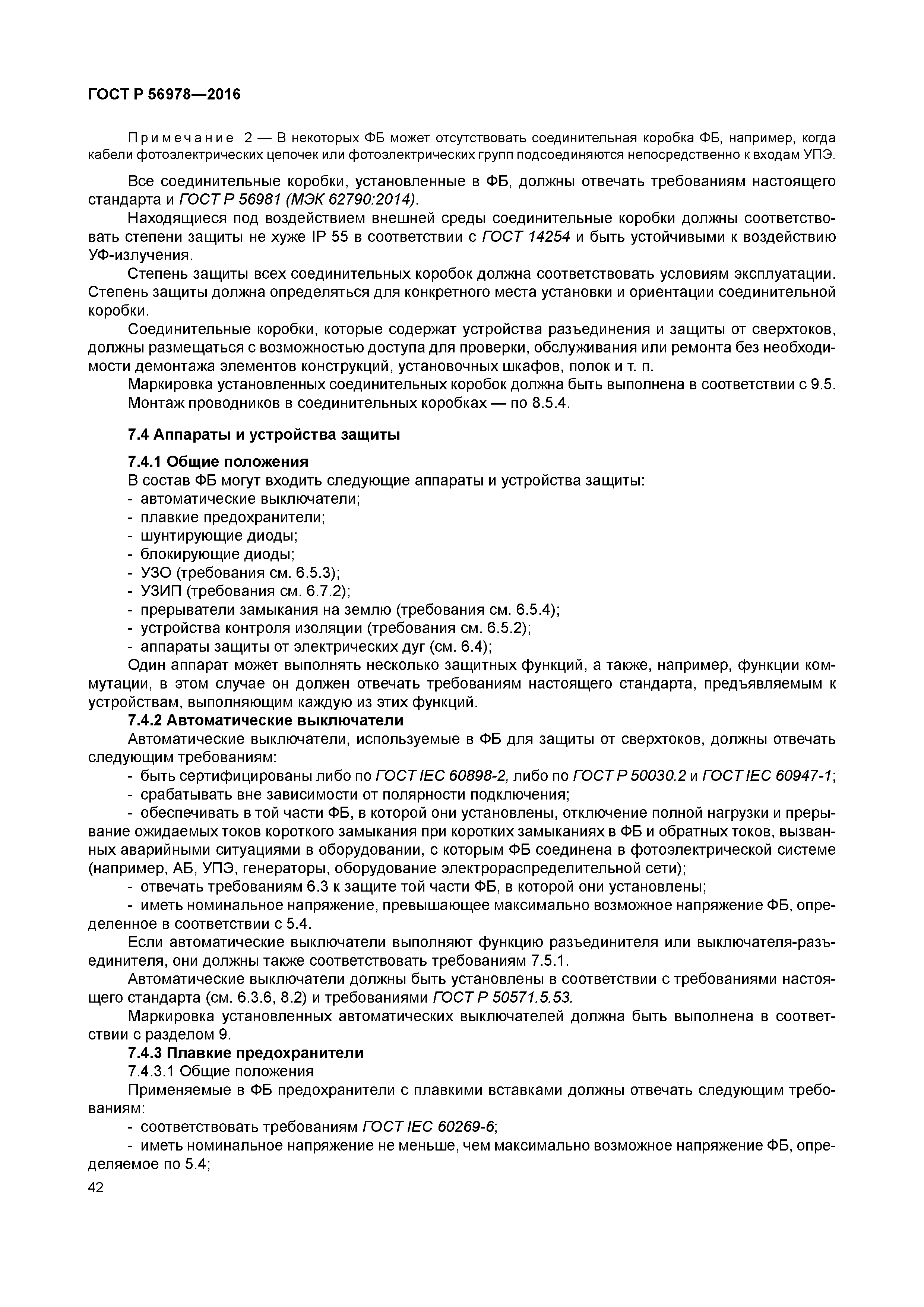 ГОСТ Р 56978—2016

Примечание 2 — В некоторых ФБ может отсутствовать соединительная коробка ФБ, например, когда кабели фотоэлектрических цепочек или фотоэлектрических групп подсоединяются непосредственно к входам УПЭ.

Все соединительные коробки, установленные в ФБ, должны отвечать требованиям настоящего стандарта и ГОСТ Р 56981 (МЭК 62790:2014).

Находящиеся под воздействием внешней среды соединительные коробки должны соответствовать степени защиты не хуже IP 55 в соответствии с ГОСТ 14254 и быть устойчивыми к воздействию УФ-излучения.

Степень защиты всех соединительных коробок должна соответствовать условиям эксплуатации. Степень защиты должна определяться для конкретного места установки и ориентации соединительной коробки.

Соединительные коробки, которые содержат устройства разъединения и защиты от сверхтоков, должны размещаться с возможностью доступа для проверки, обслуживания или ремонта без необходимости демонтажа элементов конструкций, установочных шкафов, полок и т. п.

Маркировка установленных соединительных коробок должна быть выполнена в соответствии с 9.5.

Монтаж проводников в соединительных коробках — по 8.5.4.

7.4 Аппараты и устройства защиты

7.4.1 Общие положения

В состав ФБ могут входить следующие аппараты и устройства защиты:
- автоматические выключатели;
- плавкие предохранители;
- шунтирующие диоды;
- блокирующие диоды;
- УЗО (требования см. 6.5.3);
- УЗИП (требования см. 6.7.2);
- прерыватели замыкания на землю (требования см. 6.5.4);
- устройства контроля изоляции (требования см. 6.5.2);
- аппараты защиты от электрических дуг (см. 6.4);

Один аппарат может выполнять несколько защитных функций, а также, например, функции коммутации, в этом случае он должен отвечать требованиям настоящего стандарта, предъявляемым к устройствам, выполняющим каждую из этих функций.

7.4.2 Автоматические выключатели

Автоматические выключатели, используемые в ФБ для защиты от сверхтоков, должны отвечать следующим требованиям:
- быть сертифицированы либо по ГОСТ IEC 60898-2, либо по ГОСТ Р 50030.2 и ГОСТ IEC 60947-1;
- срабатывать вне зависимости от полярности подключения;
- обеспечивать в той части ФБ, в которой они установлены, отключение полной нагрузки и прерывание ожидаемых токов короткого замыкания при коротких замыканиях в ФБ и обратных токов, вызванных аварийными ситуациями в оборудовании, с которым ФБ соединена в фотоэлектрической системе (например, АБ, УПЭ, генераторы, оборудование электрораспределительной сети);
- отвечать требованиям 6.3 к защите той части ФБ, в которой они установлены;
- иметь номинальное напряжение, превышающее максимально возможное напряжение ФБ, определенное в соответствии с 5.4.

Если автоматические выключатели выполняют функцию разъединителя или выключателя-разъединителя, они должны также соответствовать требованиям 7.5.1.

Автоматические выключатели должны быть установлены в соответствии с требованиями настоящего стандарта (см. 6.3.6, 8.2) и требованиями ГОСТ Р 50571.5.53.

Маркировка установленных автоматических выключателей должна быть выполнена в соответствии с разделом 9.

7.4.3 Плавкие предохранители

7.4.3.1 Общие положения

Применяемые в ФБ предохранители с плавкими вставками должны отвечать следующим требованиям:
- соответствовать требованиям ГОСТ IEC 60269-6;
- иметь номинальное напряжение не меньше, чем максимально возможное напряжение ФБ, определяемое по 5.4;

42